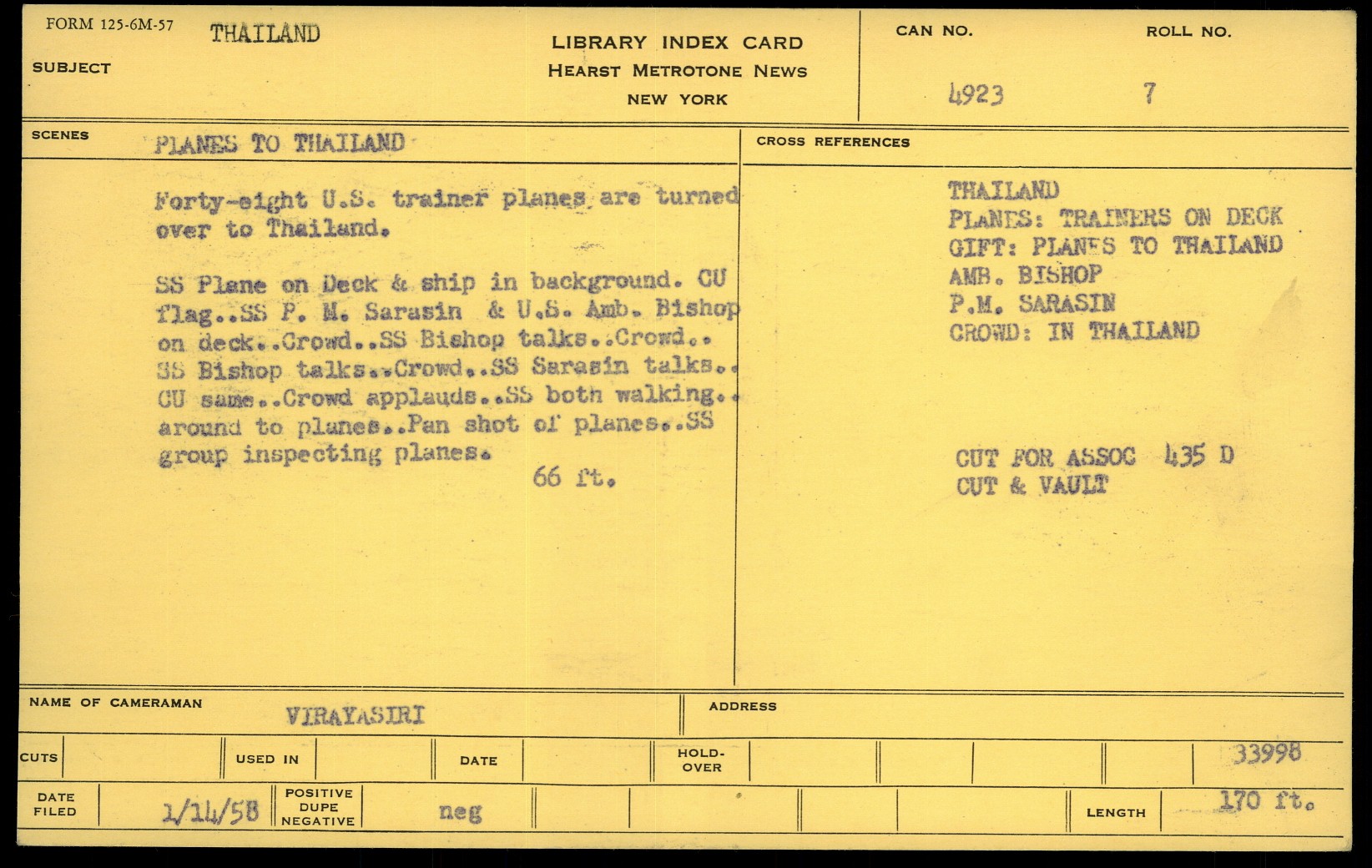 FORM 125-6M-57 THAILAND

SUBJECT

LIBRARY INDEX CARD
HEARST METROTONE NEWS
NEW YORK

CAN NO. 4923

ROLL NO. 7

SCENES PLANES TO THAILAND

Forty-eight U.S. trainer planes are turned over to Thailand.

SS Plane on Deck & ship in background. CU flag..SS P. M. Sarasin & U.S. Amb. Bishop on deck..Crowd..SS Bishop talks..Crowd.. SS Bishop talks..Crowd..SS Sarasin talks.. CU same..Crowd applauds..SS both walking.. around to planes..Pan shot of planes..SS group inspecting planes.
66 ft.

CROSS REFERENCES

THAILAND
PLANES: TRAINERS ON DECK
GIFT: PLANES TO THAILAND
AMB. BISHOP
P.M. SARASIN
CROWD: IN THAILAND

CUT FOR ASSOC 435 D
CUT & VAULT

NAME OF CAMERAMAN VIRAYASIRI

ADDRESS

CUTS

USED IN

DATE

HOLD-OVER

33998

DATE FILED 1/14/58

POSITIVE DUPE NEGATIVE neg

LENGTH 170 ft.